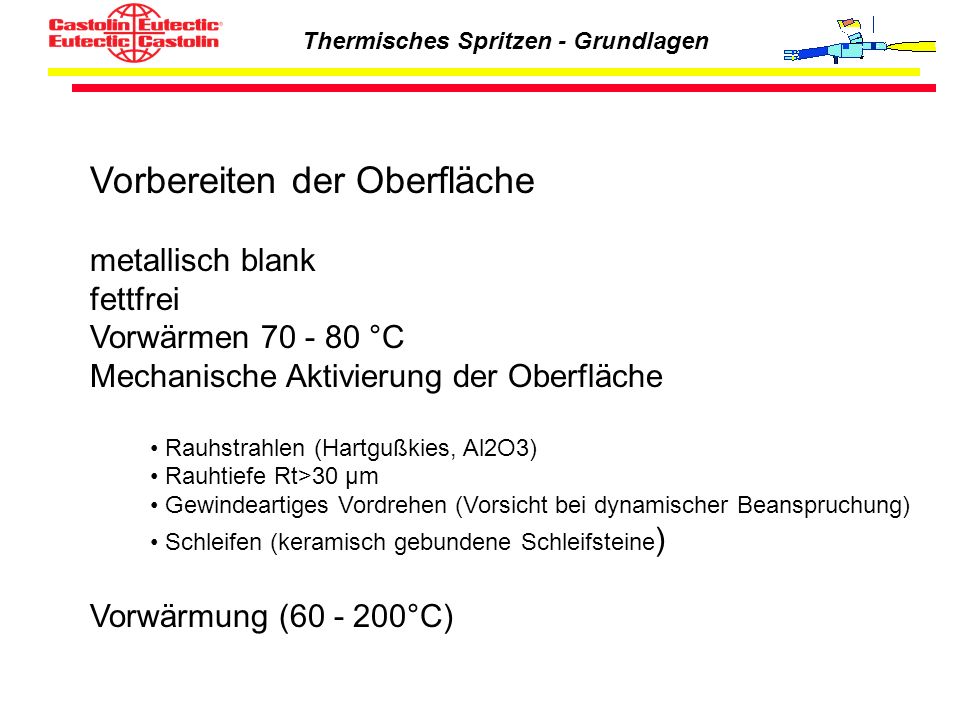 Castolin Eutectic
Eutectic Castolin

Thermisches Spritzen - Grundlagen

Vorbereiten der Oberfläche

metallisch blank
fettfrei
Vorwärmen 70 - 80 °C
Mechanische Aktivierung der Oberfläche

• Rauhstrahlen (Hartgußkies, Al2O3)
• Rauhtiefe Rt>30 µm
• Gewindeartiges Vordrehen (Vorsicht bei dynamischer Beanspruchung)
• Schleifen (keramisch gebundene Schleifsteine)

Vorwärmung (60 - 200°C)